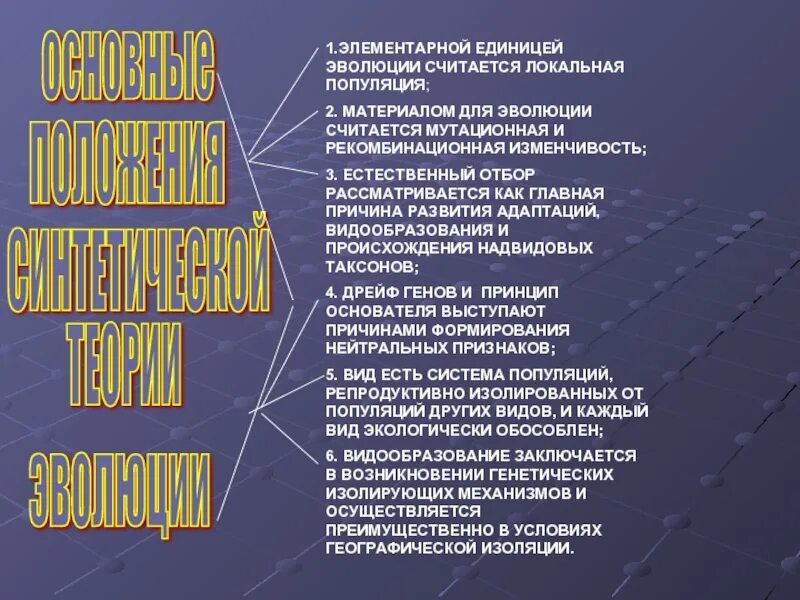 ОСНОВНЫЕ ПОЛОЖЕНИЯ СИНТЕТИЧЕСКОЙ ТЕОРИИ ЭВОЛЮЦИИ

1.ЭЛЕМЕНТАРНОЙ ЕДИНИЦЕЙ ЭВОЛЮЦИИ СЧИТАЕТСЯ ЛОКАЛЬНАЯ ПОПУЛЯЦИЯ;

2. МАТЕРИАЛОМ ДЛЯ ЭВОЛЮЦИИ СЧИТАЕТСЯ МУТАЦИОННАЯ И РЕКОМБИНАЦИОННАЯ ИЗМЕНЧИВОСТЬ;

3. ЕСТЕСТВЕННЫЙ ОТБОР РАССМАТРИВАЕТСЯ КАК ГЛАВНАЯ ПРИЧИНА РАЗВИТИЯ АДАПТАЦИЙ, ВИДООБРАЗОВАНИЯ И ПРОИСХОЖДЕНИЯ НАДВИДОВЫХ ТАКСОНОВ;

4. ДРЕЙФ ГЕНОВ И ПРИНЦИП ОСНОВАТЕЛЯ ВЫСТУПАЮТ ПРИЧИНАМИ ФОРМИРОВАНИЯ НЕЙТРАЛЬНЫХ ПРИЗНАКОВ;

5. ВИД ЕСТЬ СИСТЕМА ПОПУЛЯЦИЙ, РЕПРОДУКТИВНО ИЗОЛИРОВАННЫХ ОТ ПОПУЛЯЦИЙ ДРУГИХ ВИДОВ, И КАЖДЫЙ ВИД ЭКОЛОГИЧЕСКИ ОБОСОБЛЕН;

6. ВИДООБРАЗОВАНИЕ ЗАКЛЮЧАЕТСЯ В ВОЗНИКНОВЕНИИ ГЕНЕТИЧЕСКИХ ИЗОЛИРУЮЩИХ МЕХАНИЗМОВ И ОСУЩЕСТВЛЯЕТСЯ ПРЕИМУЩЕСТВЕННО В УСЛОВИЯХ ГЕОГРАФИЧЕСКОЙ ИЗОЛЯЦИИ.